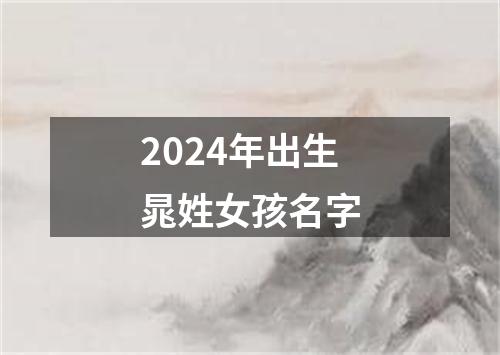 2024年出生
晁姓女孩名字